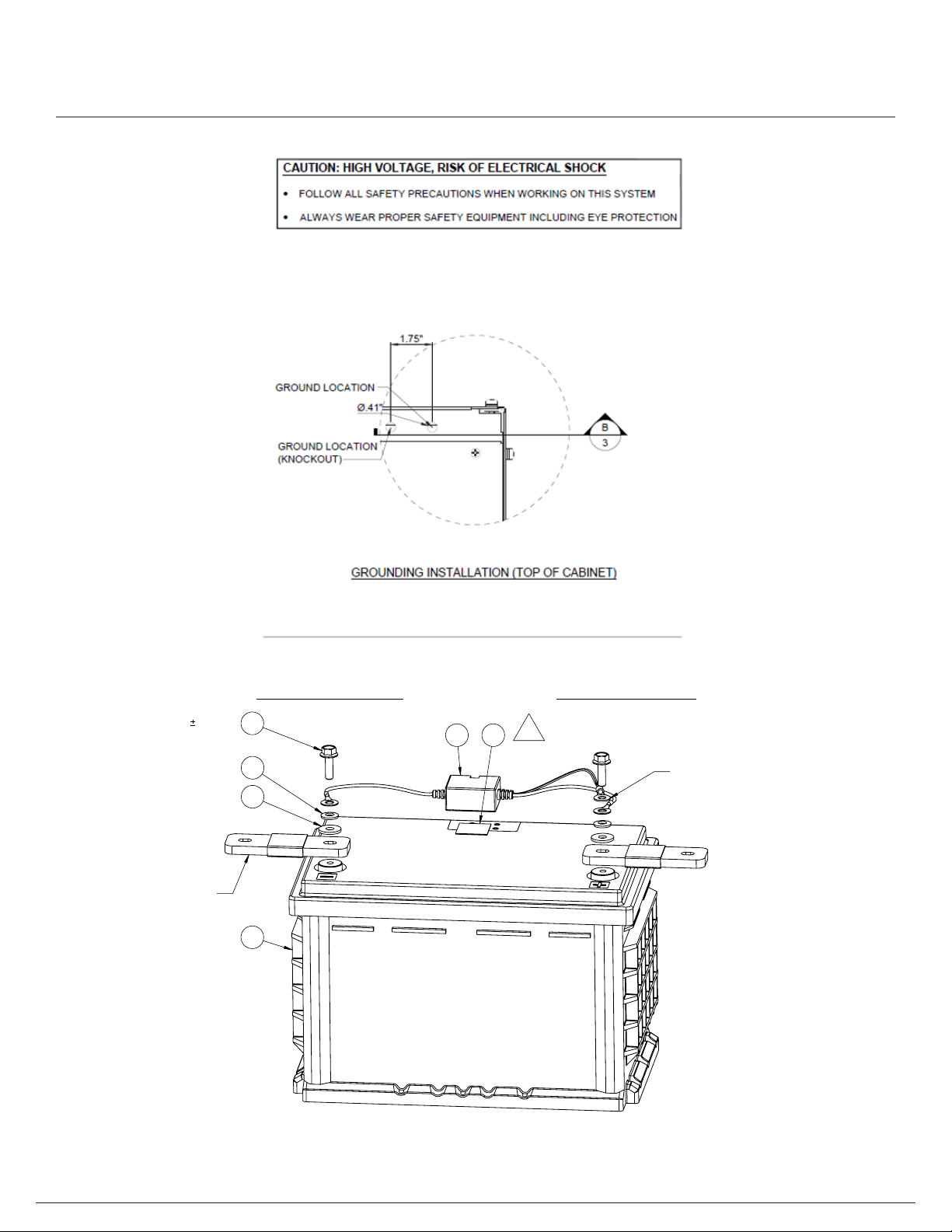 CAUTION: HIGH VOLTAGE, RISK OF ELECTRICAL SHOCK

• FOLLOW ALL SAFETY PRECAUTIONS WHEN WORKING ON THIS SYSTEM

• ALWAYS WEAR PROPER SAFETY EQUIPMENT INCLUDING EYE PROTECTION

1.75"

GROUND LOCATION

Ø.41"

GROUND LOCATION (KNOCKOUT)

B

3

GROUNDING INSTALLATION (TOP OF CABINET)

±